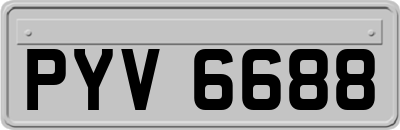 PYV 6688